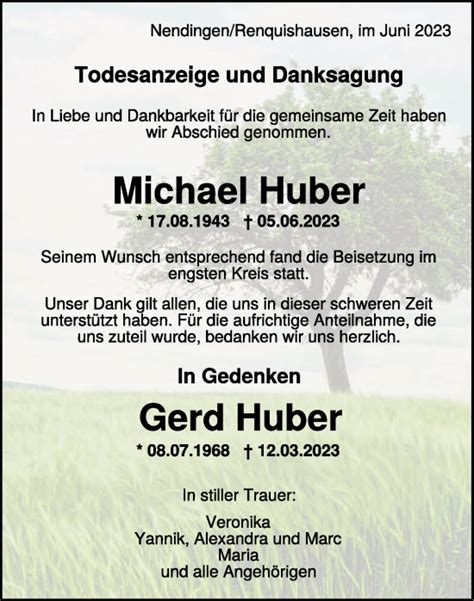 Nendingen/Renquishausen, im Juni 2023

Todesanzeige und Danksagung

In Liebe und Dankbarkeit für die gemeinsame Zeit haben wir Abschied genommen.

Michael Huber

* 17.08.1943 † 05.06.2023

Seinem Wunsch entsprechend fand die Beisetzung im engsten Kreis statt.

Unser Dank gilt allen, die uns in dieser schweren Zeit unterstützt haben. Für die aufrichtige Anteilnahme, die uns zuteil wurde, bedanken wir uns herzlich.

In Gedenken

Gerd Huber

* 08.07.1968 † 12.03.2023

In stiller Trauer:

Veronika
Yannik, Alexandra und Marc
Maria
und alle Angehörigen